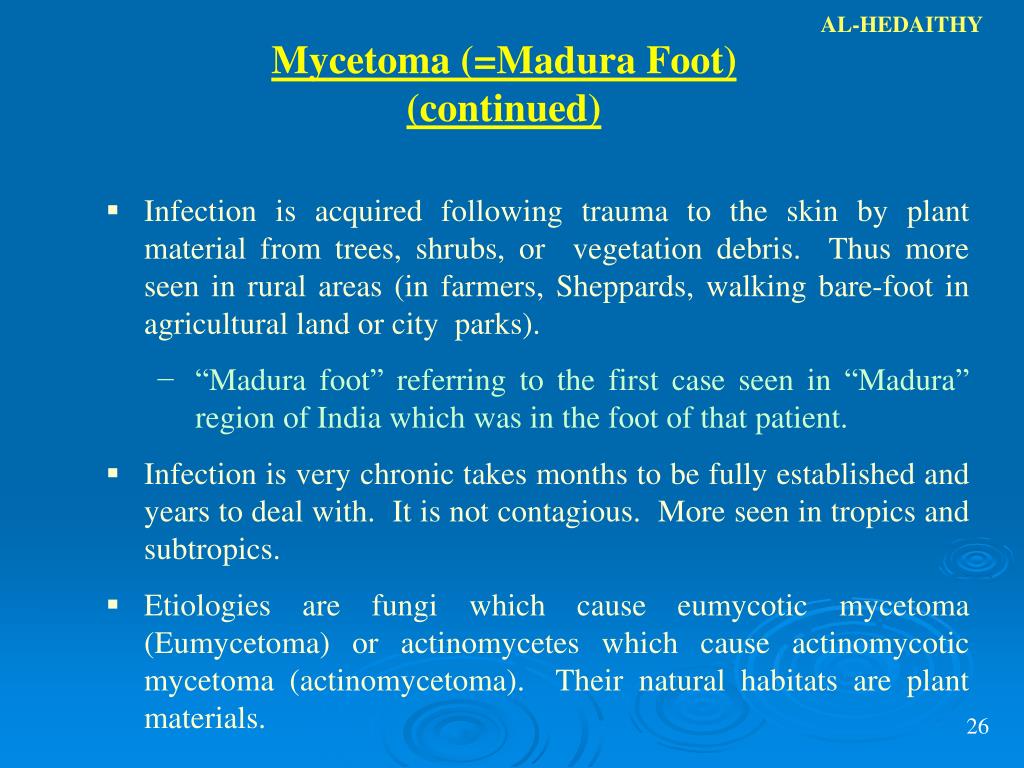 AL-HEDAITHY

Mycetoma (=Madura Foot) (continued)

▪ Infection is acquired following trauma to the skin by plant material from trees, shrubs, or vegetation debris. Thus more seen in rural areas (in farmers, Sheppards, walking bare-foot in agricultural land or city parks).

– “Madura foot” referring to the first case seen in “Madura” region of India which was in the foot of that patient.

▪ Infection is very chronic takes months to be fully established and years to deal with. It is not contagious. More seen in tropics and subtropics.

▪ Etiologies are fungi which cause eumycotic mycetoma (Eumycetoma) or actinomycetes which cause actinomycotic mycetoma (actinomycetoma). Their natural habitats are plant materials.

26